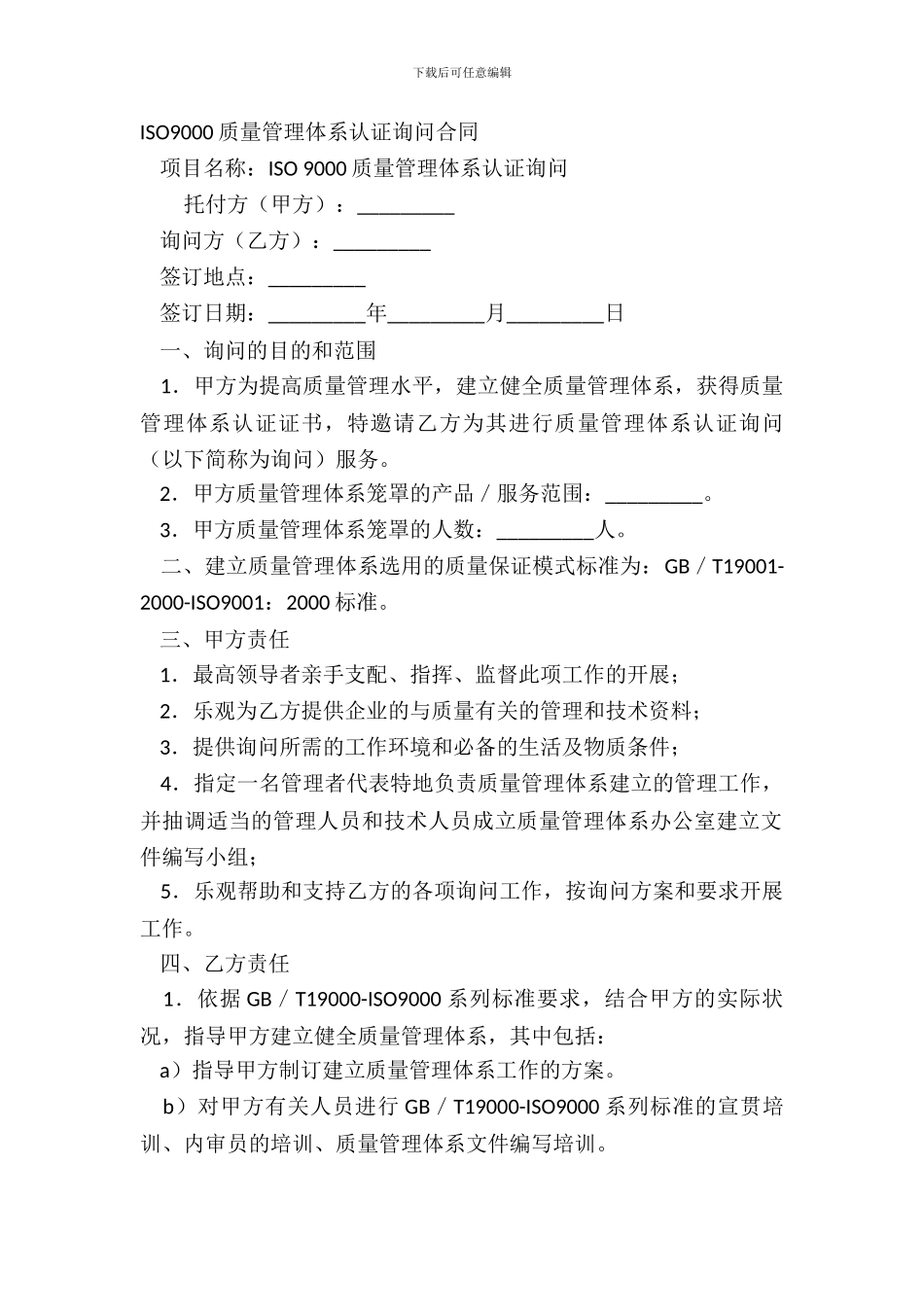 下载后可任意编辑

ISO9000 质量管理体系认证询问合同

项目名称：ISO 9000 质量管理体系认证询问

托付方（甲方）：_________

询问方（乙方）：_________

签订地点：_________

签订日期：_________年_________月_________日

一、询问的目的和范围

1．甲方为提高质量管理水平，建立健全质量管理体系，获得质量管理体系认证证书，特邀请乙方为其进行质量管理体系认证询问（以下简称为询问）服务。

2．甲方质量管理体系笼罩的产品／服务范围：_________。

3．甲方质量管理体系笼罩的人数：_________人。

二、建立质量管理体系选用的质量保证模式标准为：GB／T19001-2000-ISO9001：2000 标准。

三、甲方责任

1．最高领导者亲手支配、指挥、监督此项工作的开展；

2．乐观为乙方提供企业的与质量有关的管理和技术资料；

3．提供询问所需的工作环境和必备的生活及物质条件；

4．指定一名管理者代表特地负责质量管理体系建立的管理工作，并抽调适当的管理人员和技术人员成立质量管理体系办公室建立文件编写小组；

5．乐观帮助和支持乙方的各项询问工作，按询问方案和要求开展工作。

四、乙方责任

1．依据 GB／T19000-ISO9000 系列标准要求，结合甲方的实际状况，指导甲方建立健全质量管理体系，其中包括：

a）指导甲方制订建立质量管理体系工作的方案。

b）对甲方有关人员进行 GB／T19000-ISO9000 系列标准的宣贯培训、内审员的培训、质量管理体系文件编写培训。